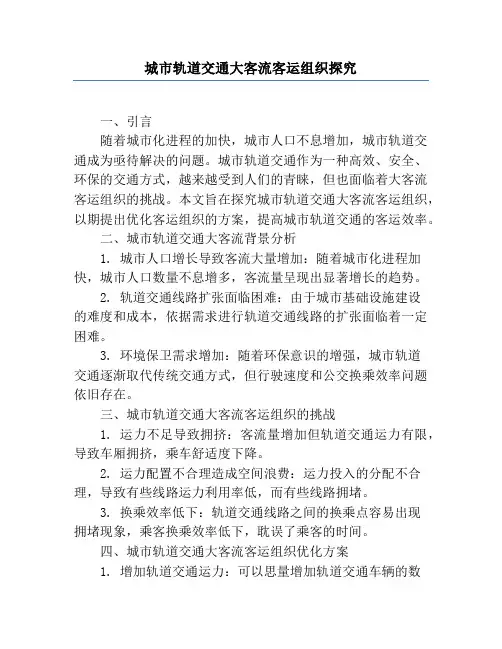 城市轨道交通大客流客运组织探究

一、引言

随着城市化进程的加快，城市人口不息增加，城市轨道交通成为亟待解决的问题。城市轨道交通作为一种高效、安全、环保的交通方式，越来越受到人们的青睐，但也面临着大客流客运组织的挑战。本文旨在探究城市轨道交通大客流客运组织，以期提出优化客运组织的方案，提高城市轨道交通的客运效率。

二、城市轨道交通大客流背景分析

1. 城市人口增长导致客流大量增加：随着城市化进程加快，城市人口数量不息增多，客流量呈现出显著增长的趋势。

2. 轨道交通线路扩张面临困难：由于城市基础设施建设的难度和成本，依据需求进行轨道交通线路的扩张面临着一定困难。

3. 环境保卫需求增加：随着环保意识的增强，城市轨道交通逐渐取代传统交通方式，但行驶速度和公交换乘效率问题依旧存在。

三、城市轨道交通大客流客运组织的挑战

1. 运力不足导致拥挤：客流量增加但轨道交通运力有限，导致车厢拥挤，乘车舒适度下降。

2. 运力配置不合理造成空间浪费：运力投入的分配不合理，导致有些线路运力利用率低，而有些线路拥堵。

3. 换乘效率低下：轨道交通线路之间的换乘点容易出现拥堵现象，乘客换乘效率低下，耽误了乘客的时间。

四、城市轨道交通大客流客运组织优化方案

1. 增加轨道交通运力：可以思量增加轨道交通车辆的数